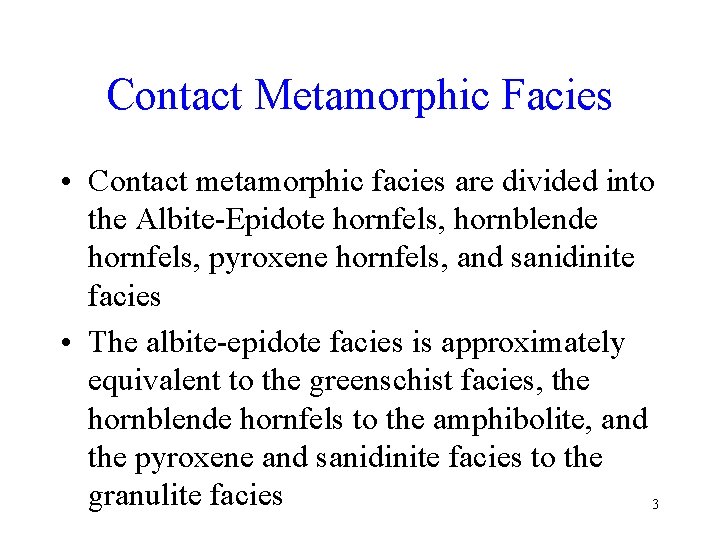 Contact Metamorphic Facies

• Contact metamorphic facies are divided into the Albite-Epidote hornfels, hornblende hornfels, pyroxene hornfels, and sanidinite facies

• The albite-epidote facies is approximately equivalent to the greenschist facies, the hornblende hornfels to the amphibolite, and the pyroxene and sanidinite facies to the granulite facies

3